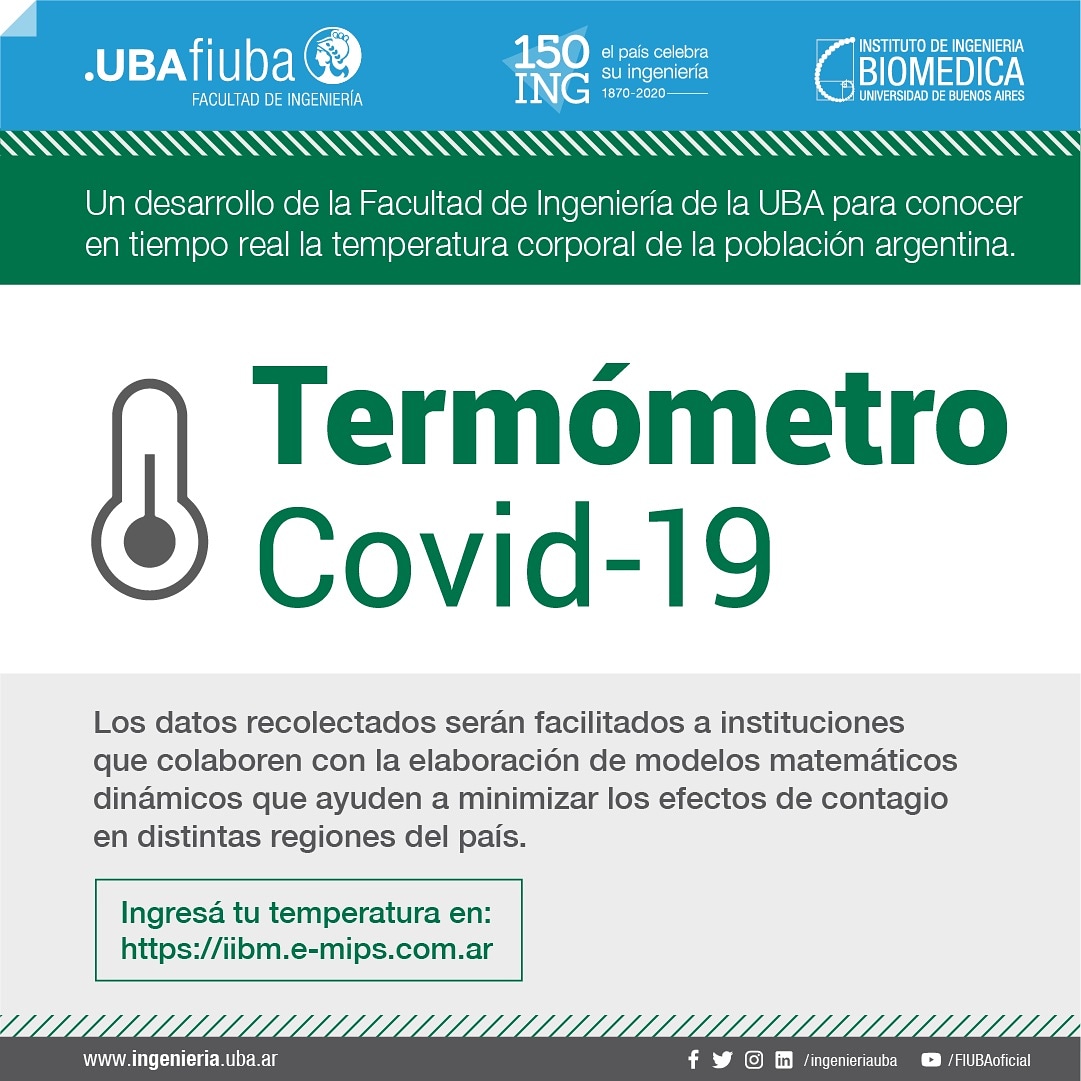 .UBAfiuba
FACULTAD DE INGENIERÍA

150 ING el país celebra su ingeniería 1870-2020

INSTITUTO DE INGENIERIA BIOMEDICA UNIVERSIDAD DE BUENOS AIRES

Un desarrollo de la Facultad de Ingeniería de la UBA para conocer en tiempo real la temperatura corporal de la población argentina.

Termómetro Covid-19

Los datos recolectados serán facilitados a instituciones que colaboren con la elaboración de modelos matemáticos dinámicos que ayuden a minimizar los efectos de contagio en distintas regiones del país.

Ingresá tu temperatura en: https://iibm.e-mips.com.ar

www.ingenieria.uba.ar

/ingenieriauba

/FIUBAoficial